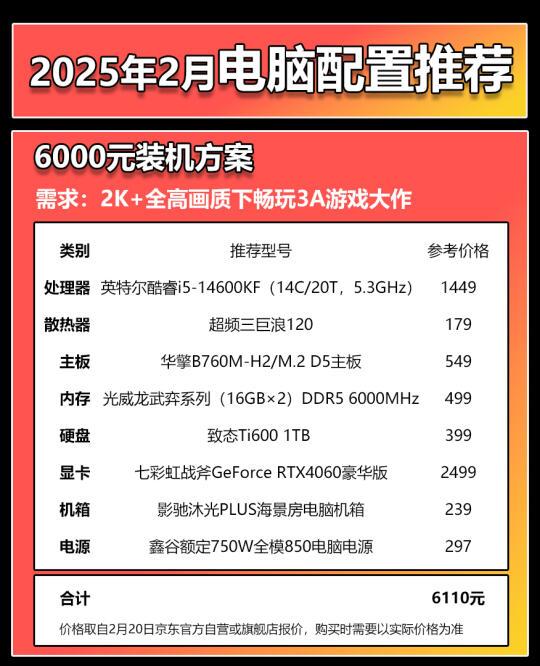 2025年2月电脑配置推荐

6000元装机方案

需求：2K+全高画质下畅玩3A游戏大作

| 类别 | 推荐型号 | 参考价格 |
|---|---|---|
| 处理器 | 英特尔酷睿i5-14600KF（14C/20T，5.3GHz） | 1449 |
| 散热器 | 超频三巨浪120 | 179 |
| 主板 | 华擎B760M-H2/M.2 D5主板 | 549 |
| 内存 | 光威龙武弈系列（16GB×2）DDR5 6000MHz | 499 |
| 硬盘 | 致态Ti600 1TB | 399 |
| 显卡 | 七彩虹战斧GeForce RTX4060豪华版 | 2499 |
| 机箱 | 影驰沐光PLUS海景房电脑机箱 | 239 |
| 电源 | 鑫谷额定750W全模850电脑电源 | 297 |

合计 6110元

价格取自2月20日京东官方自营或旗舰店报价，购买时需要以实际价格为准